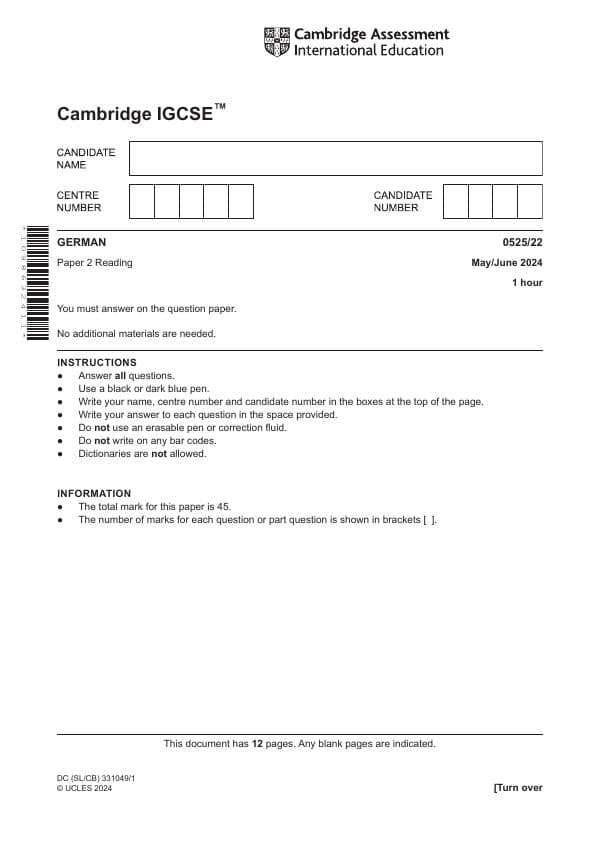 Cambridge Assessment International Education

Cambridge IGCSE™

CANDIDATE NAME

CENTRE NUMBER

CANDIDATE NUMBER

GERMAN

0525/22

Paper 2 Reading

May/June 2024

1 hour

You must answer on the question paper.

No additional materials are needed.

INSTRUCTIONS
• Answer all questions.
• Use a black or dark blue pen.
• Write your name, centre number and candidate number in the boxes at the top of the page.
• Write your answer to each question in the space provided.
• Do not use an erasable pen or correction fluid.
• Do not write on any bar codes.
• Dictionaries are not allowed.

INFORMATION
• The total mark for this paper is 45.
• The number of marks for each question or part question is shown in brackets [ ].

This document has 12 pages. Any blank pages are indicated.

DC (SL/CB) 331049/1
© UCLES 2024

[Turn over